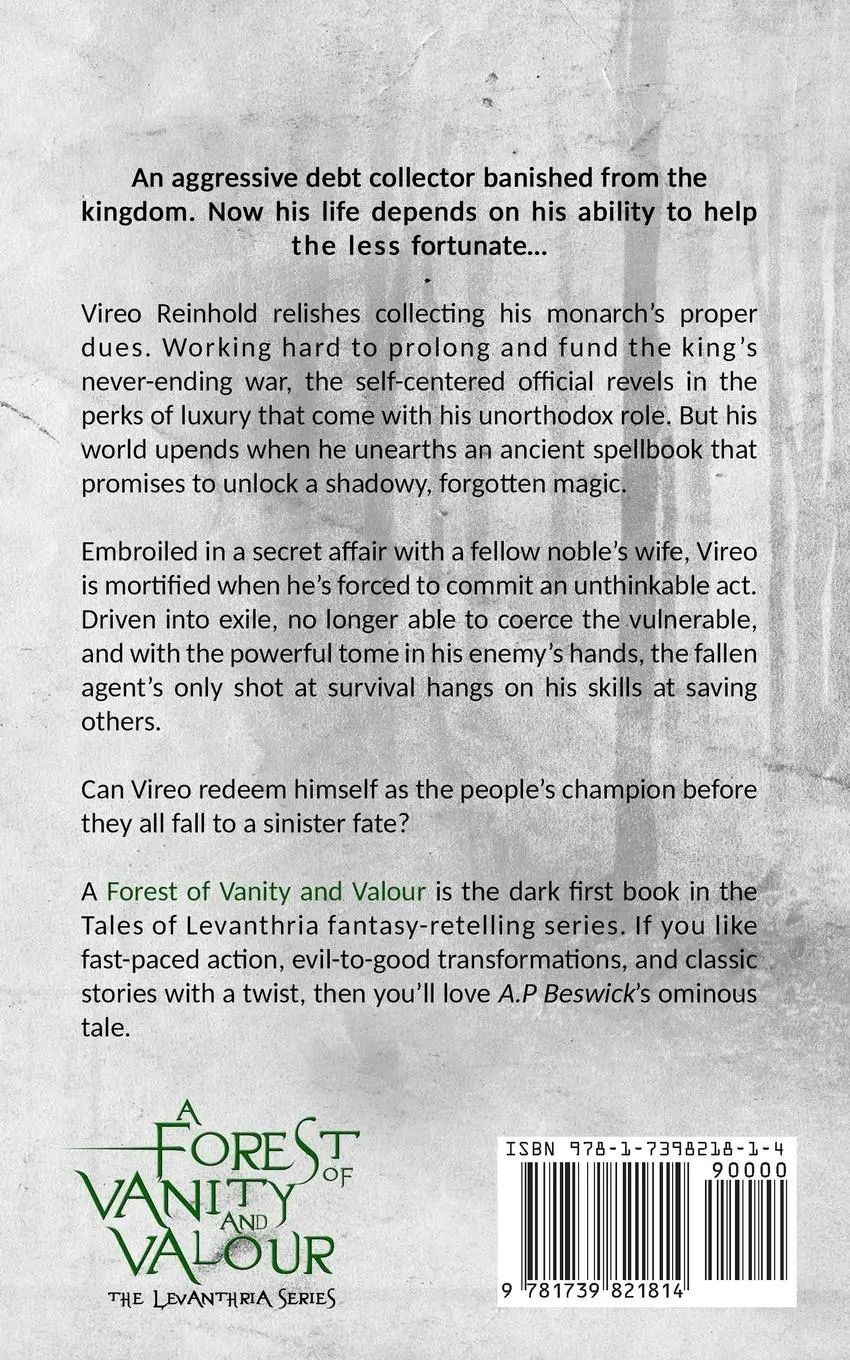 An aggressive debt collector banished from the kingdom. Now his life depends on his ability to help the less fortunate...

Vireo Reinhold relishes collecting his monarch's proper dues. Working hard to prolong and fund the king's never-ending war, the self-centered official revels in the perks of luxury that come with his unorthodox role. But his world upends when he unearths an ancient spellbook that promises to unlock a shadowy, forgotten magic.

Embroiled in a secret affair with a fellow noble's wife, Vireo is mortified when he's forced to commit an unthinkable act. Driven into exile, no longer able to coerce the vulnerable, and with the powerful tome in his enemy's hands, the fallen agent's only shot at survival hangs on his skills at saving others.

Can Vireo redeem himself as the people's champion before they all fall to a sinister fate?

A Forest of Vanity and Valour is the dark first book in the Tales of Levanthria fantasy-retelling series. If you like fast-paced action, evil-to-good transformations, and classic stories with a twist, then you'll love A.P Beswick's ominous tale.

A FOREST OF VANITY AND VALOUR
THE LEVANTHRIA SERIES

ISBN 978-1-7398218-1-4
90000
9 781739 821814